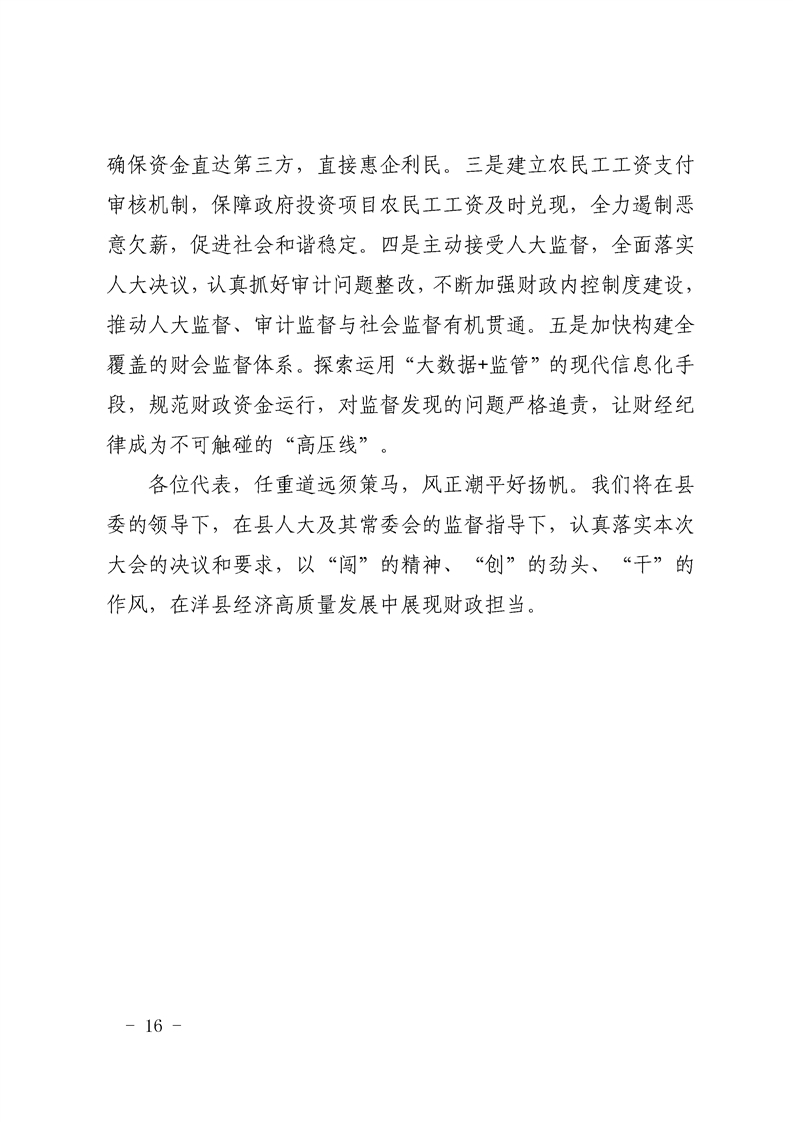 确保资金直达第三方，直接惠企利民。三是建立农民工工资支付审核机制，保障政府投资项目农民工工资及时兑现，全力遏制恶意欠薪，促进社会和谐稳定。四是主动接受人大监督，全面落实人大决议，认真抓好审计问题整改，不断加强财政内控制度建设，推动人大监督、审计监督与社会监督有机贯通。五是加快构建全覆盖的财会监督体系。探索运用“大数据+监管”的现代信息化手段，规范财政资金运行，对监督发现的问题严格追责，让财经纪律成为不可触碰的“高压线”。

各位代表，任重道远须策马，风正潮平好扬帆。我们将在县委的领导下，在县人大及其常委会的监督指导下，认真落实本次大会的决议和要求，以“闯”的精神、“创”的劲头、“干”的作风，在洋县经济高质量发展中展现财政担当。

－ 16 －